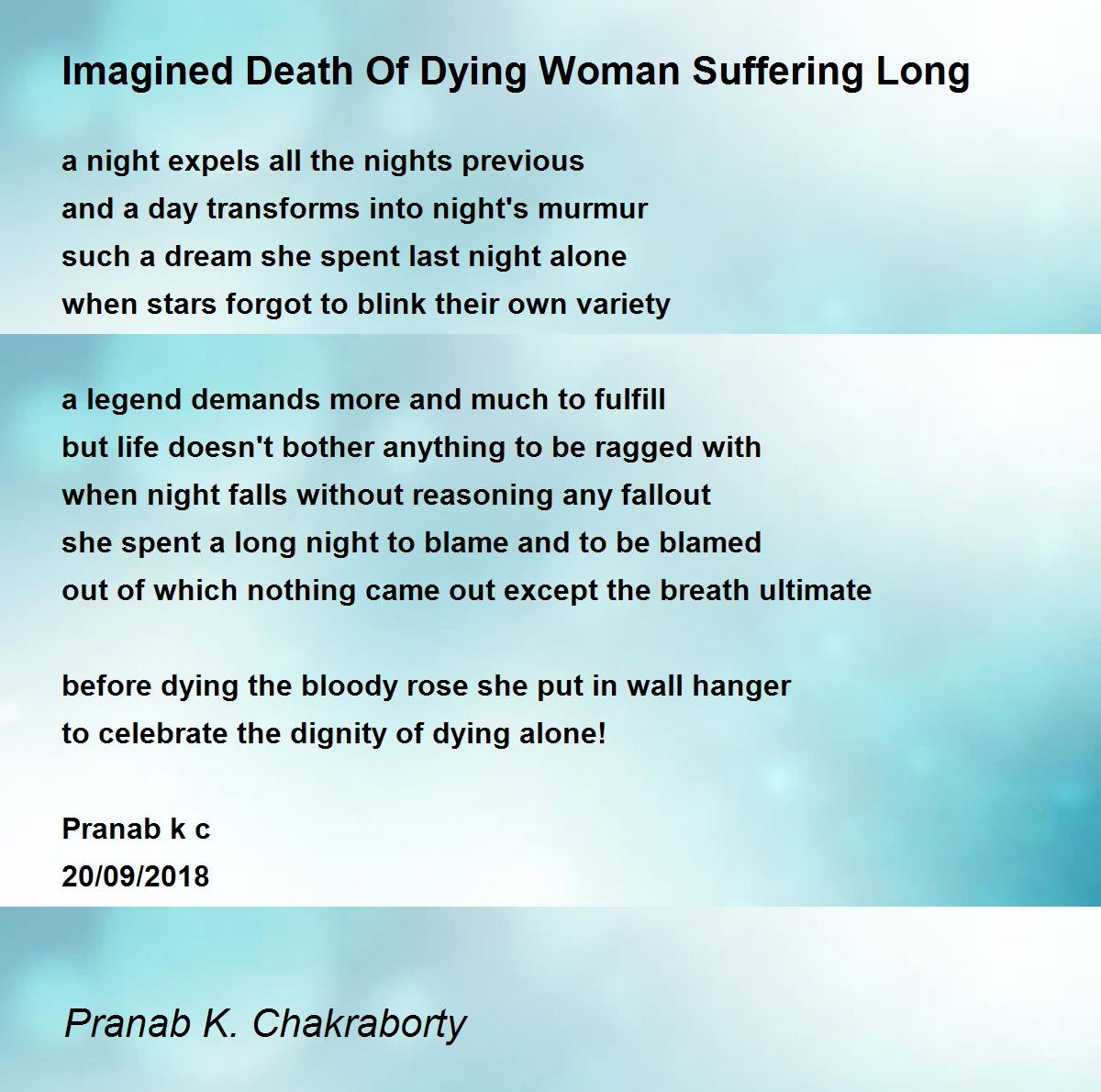 Imagined Death Of Dying Woman Suffering Long

a night expels all the nights previous
and a day transforms into night's murmur
such a dream she spent last night alone
when stars forgot to blink their own variety

a legend demands more and much to fulfill
but life doesn't bother anything to be ragged with
when night falls without reasoning any fallout
she spent a long night to blame and to be blamed
out of which nothing came out except the breath ultimate

before dying the bloody rose she put in wall hanger
to celebrate the dignity of dying alone!

Pranab k c
20/09/2018

Pranab K. Chakraborty